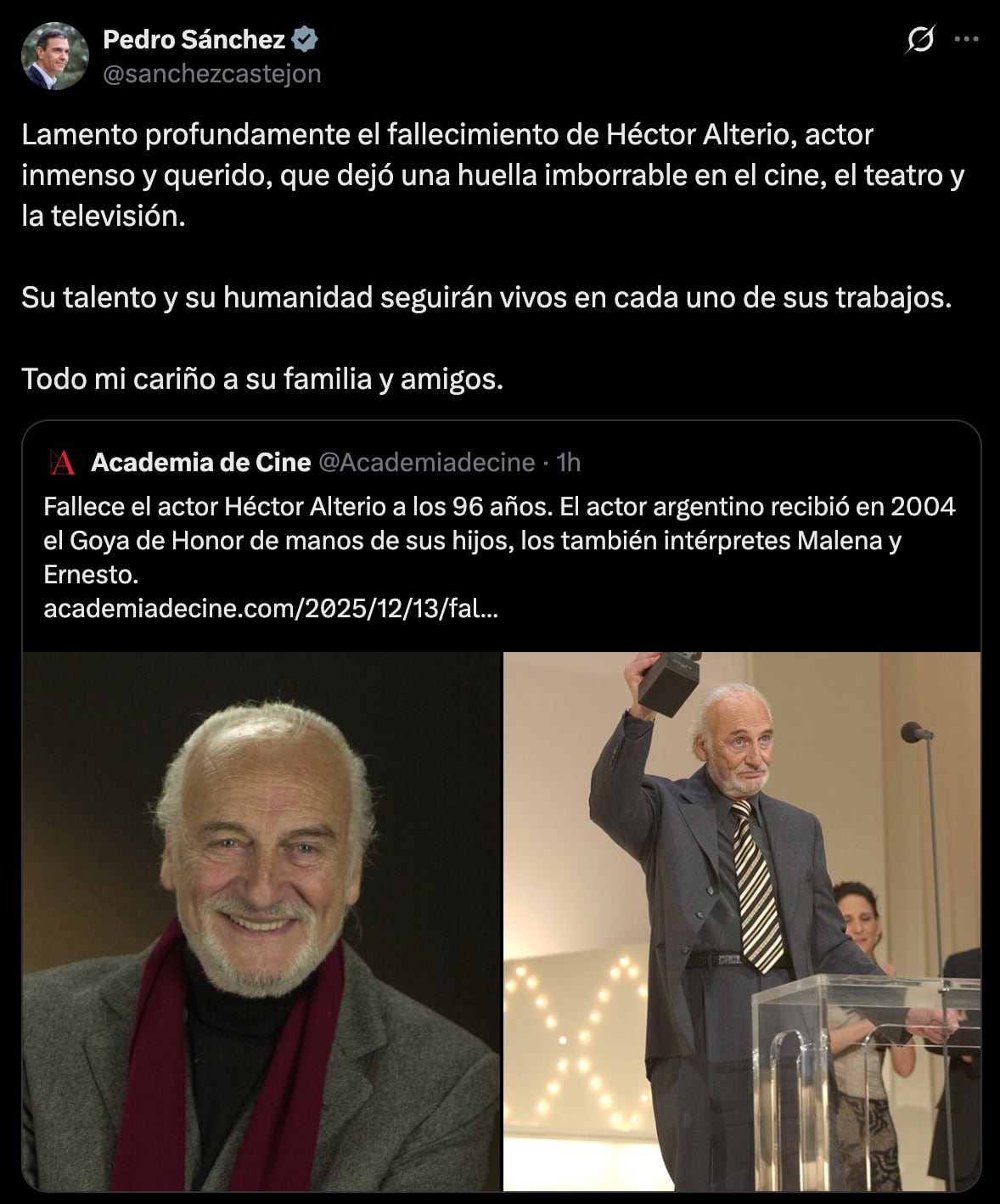 Pedro Sánchez
@sanchezcastejon

Lamento profundamente el fallecimiento de Héctor Alterio, actor inmenso y querido, que dejó una huella imborrable en el cine, el teatro y la televisión.

Su talento y su humanidad seguirán vivos en cada uno de sus trabajos.

Todo mi cariño a su familia y amigos.

Academia de Cine @Academiadecine · 1h

Fallece el actor Héctor Alterio a los 96 años. El actor argentino recibió en 2004 el Goya de Honor de manos de sus hijos, los también intérpretes Malena y Ernesto.
academiadecine.com/2025/12/13/fal...